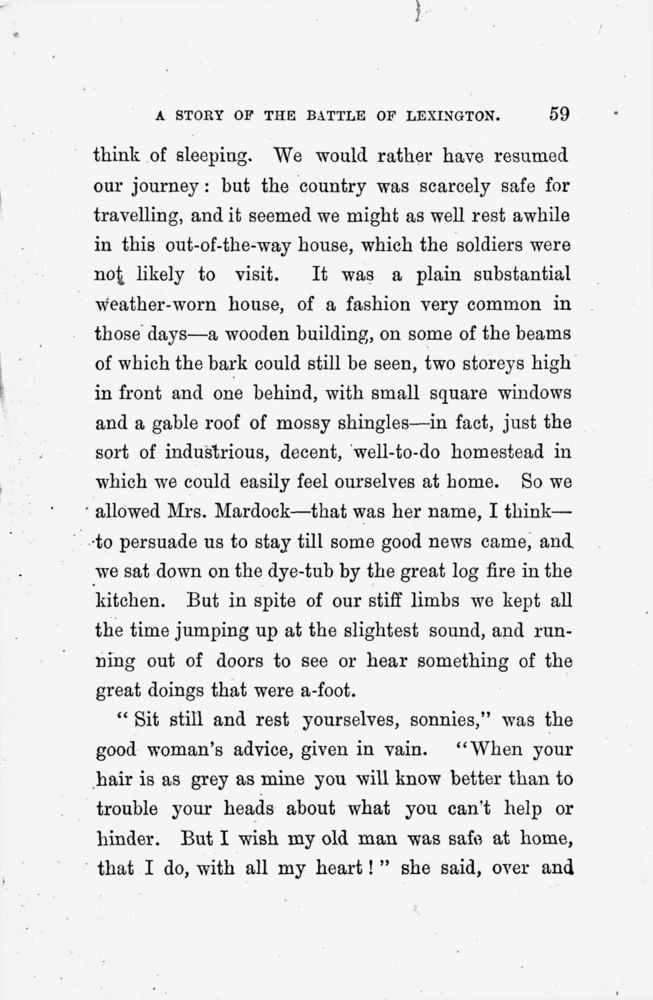 A STORY OF THE BATTLE OF LEXINGTON. 59

think of sleeping. We would rather have resumed our journey: but the country was scarcely safe for travelling, and it seemed we might as well rest awhile in this out-of-the-way house, which the soldiers were not likely to visit. It was a plain substantial weather-worn house, of a fashion very common in those days—a wooden building, on some of the beams of which the bark could still be seen, two storeys high in front and one behind, with small square windows and a gable roof of mossy shingles—in fact, just the sort of industrious, decent, well-to-do homestead in which we could easily feel ourselves at home. So we allowed Mrs. Mardock—that was her name, I think—to persuade us to stay till some good news came, and we sat down on the dye-tub by the great log fire in the kitchen. But in spite of our stiff limbs we kept all the time jumping up at the slightest sound, and running out of doors to see or hear something of the great doings that were a-foot.

"Sit still and rest yourselves, sonnies," was the good woman's advice, given in vain. "When your hair is as grey as mine you will know better than to trouble your heads about what you can't help or hinder. But I wish my old man was safe at home, that I do, with all my heart!" she said, over and